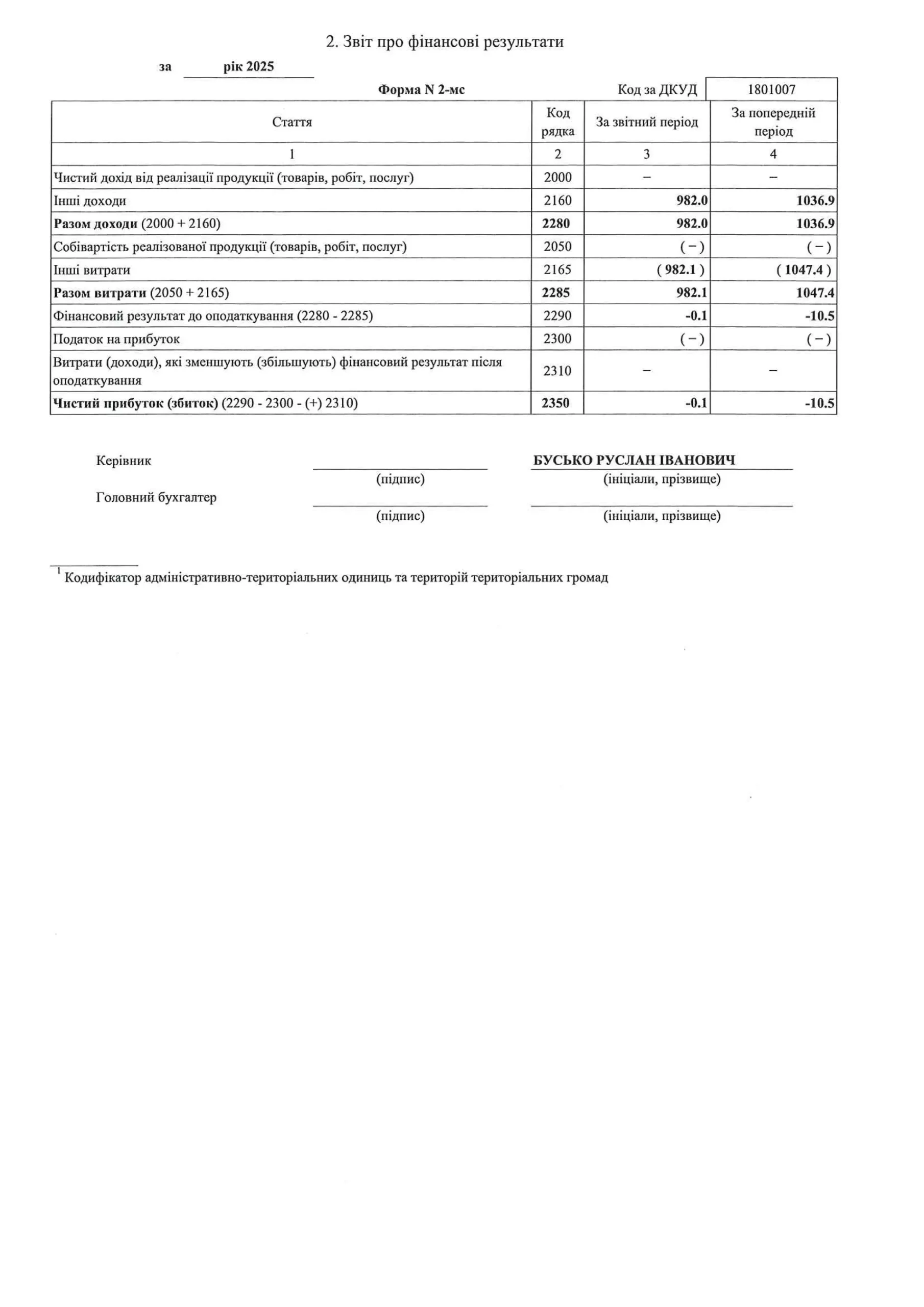 2. Звіт про фінансові результати

за рік 2025

Форма N 2-мс

Код за ДКУД 1801007

| Стаття | Код рядка | За звітний період | За попередній період |
|---|---|---|---|
| 1 | 2 | 3 | 4 |
| Чистий дохід від реалізації продукції (товарів, робіт, послуг) | 2000 | – | – |
| Інші доходи | 2160 | 982.0 | 1036.9 |
| Разом доходи (2000 + 2160) | 2280 | 982.0 | 1036.9 |
| Собівартість реалізованої продукції (товарів, робіт, послуг) | 2050 | ( – ) | ( – ) |
| Інші витрати | 2165 | ( 982.1 ) | ( 1047.4 ) |
| Разом витрати (2050 + 2165) | 2285 | 982.1 | 1047.4 |
| Фінансовий результат до оподаткування (2280 - 2285) | 2290 | -0.1 | -10.5 |
| Податок на прибуток | 2300 | ( – ) | ( – ) |
| Витрати (доходи), які зменшують (збільшують) фінансовий результат після оподаткування | 2310 | – | – |
| Чистий прибуток (збиток) (2290 - 2300 - (+) 2310) | 2350 | -0.1 | -10.5 |

Керівник (підпис) БУСЬКО РУСЛАН ІВАНОВИЧ (ініціали, прізвище)

Головний бухгалтер (підпис) (ініціали, прізвище)

$^1$ Кодифікатор адміністративно-територіальних одиниць та територій територіальних громад